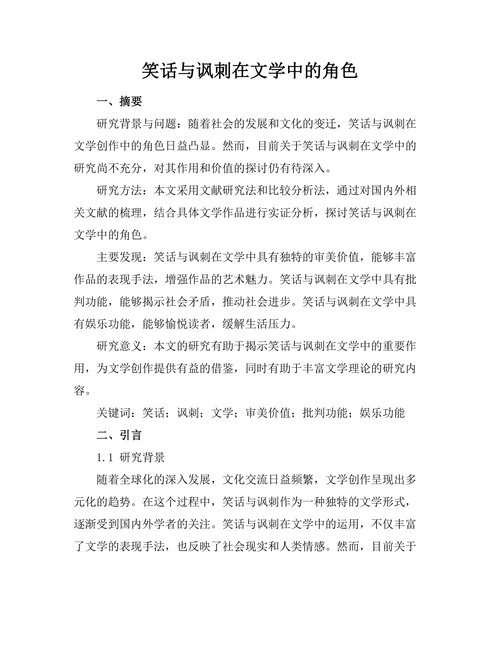 笑话与讽刺在文学中的角色

一、摘要

研究背景与问题：随着社会的发展和文化的变迁，笑话与讽刺在文学创作中的角色日益凸显。然而，目前关于笑话与讽刺在文学中的研究尚不充分，对其作用和价值的探讨仍有待深入。

研究方法：本文采用文献研究法和比较分析法，通过对国内外相关文献的梳理，结合具体文学作品进行实证分析，探讨笑话与讽刺在文学中的角色。

主要发现：笑话与讽刺在文学中具有独特的审美价值，能够丰富作品的表现手法，增强作品的艺术魅力。笑话与讽刺在文学中具有批判功能，能够揭示社会矛盾，推动社会进步。笑话与讽刺在文学中具有娱乐功能，能够愉悦读者，缓解生活压力。

研究意义：本文的研究有助于揭示笑话与讽刺在文学中的重要作用，为文学创作提供有益的借鉴，同时有助于丰富文学理论的研究内容。

关键词：笑话；讽刺；文学；审美价值；批判功能；娱乐功能

二、引言

1.1 研究背景

随着全球化的深入发展，文化交流日益频繁，文学创作呈现出多元化的趋势。在这个过程中，笑话与讽刺作为一种独特的文学形式，逐渐受到国内外学者的关注。笑话与讽刺在文学中的运用，不仅丰富了文学的表现手法，也反映了社会现实和人类情感。然而，目前关于